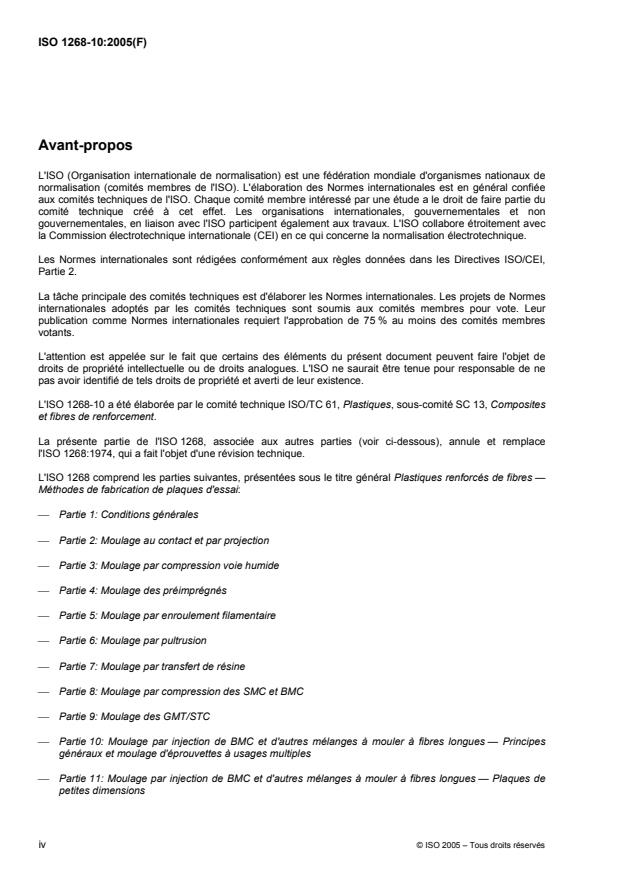 ISO 1268-10:2005(F)

Avant-propos

L'ISO (Organisation internationale de normalisation) est une fédération mondiale d'organismes nationaux de normalisation (comités membres de l'ISO). L'élaboration des Normes internationales est en général confiée aux comités techniques de l'ISO. Chaque comité membre intéressé par une étude a le droit de faire partie du comité technique créé à cet effet. Les organisations internationales, gouvernementales et non gouvernementales, en liaison avec l'ISO participent également aux travaux. L'ISO collabore étroitement avec la Commission électrotechnique internationale (CEI) en ce qui concerne la normalisation électrotechnique.

Les Normes internationales sont rédigées conformément aux règles données dans les Directives ISO/CEI, Partie 2.

La tâche principale des comités techniques est d'élaborer les Normes internationales. Les projets de Normes internationales adoptés par les comités techniques sont soumis aux comités membres pour vote. Leur publication comme Normes internationales requiert l'approbation de 75 % au moins des comités membres votants.

L'attention est appelée sur le fait que certains des éléments du présent document peuvent faire l'objet de droits de propriété intellectuelle ou de droits analogues. L'ISO ne saurait être tenue pour responsable de ne pas avoir identifié de tels droits de propriété et averti de leur existence.

L'ISO 1268-10 a été élaborée par le comité technique ISO/TC 61, Plastiques, sous-comité SC 13, Composites et fibres de renforcement.

La présente partie de l'ISO 1268, associée aux autres parties (voir ci-dessous), annule et remplace l'ISO 1268:1974, qui a fait l'objet d'une révision technique.

L'ISO 1268 comprend les parties suivantes, présentées sous le titre général Plastiques renforcés de fibres — Méthodes de fabrication de plaques d'essai:

— Partie 1: Conditions générales

— Partie 2: Moulage au contact et par projection

— Partie 3: Moulage par compression voie humide

— Partie 4: Moulage des préimprégnés

— Partie 5: Moulage par enroulement filamentaire

— Partie 6: Moulage par pultrusion

— Partie 7: Moulage par transfert de résine

— Partie 8: Moulage par compression des SMC et BMC

— Partie 9: Moulage des GMT/STC

— Partie 10: Moulage par injection de BMC et d'autres mélanges à mouler à fibres longues — Principes généraux et moulage d'éprouvettes à usages multiples

— Partie 11: Moulage par injection de BMC et d'autres mélanges à mouler à fibres longues — Plaques de petites dimensions

iv

© ISO 2005 – Tous droits réservés